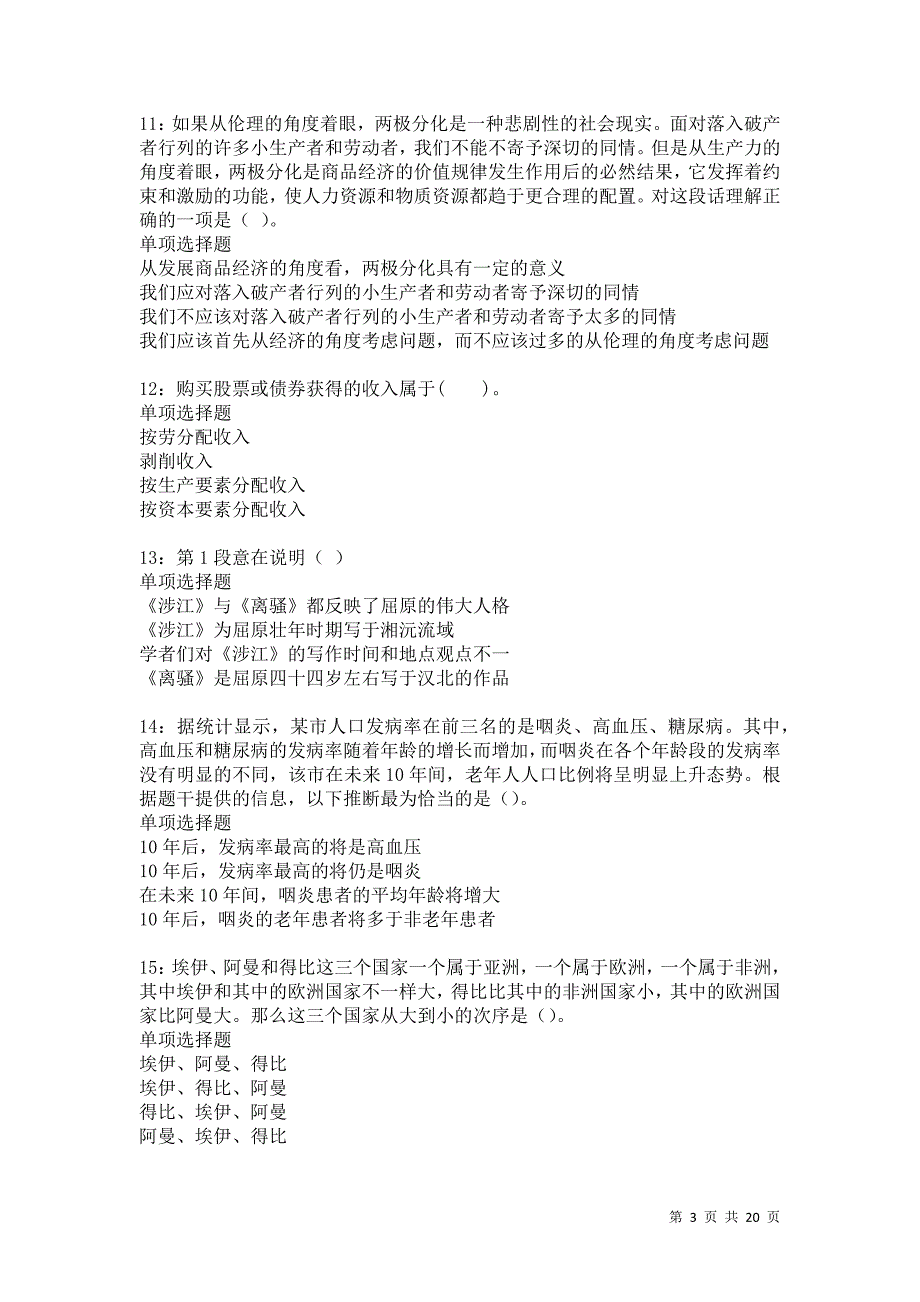 11：如果从伦理的角度着眼，两极分化是一种悲剧性的社会现实。面对落入破产者行列的许多小生产者和劳动者，我们不能不寄予深切的同情。但是从生产力的角度着眼，两极分化是商品经济的价值规律发生作用后的必然结果，它发挥着约束和激励的功能，使人力资源和物质资源都趋于更合理的配置。对这段话理解正确的一项是（ ）。
单项选择题
从发展商品经济的角度看，两极分化具有一定的意义
我们应对落入破产者行列的小生产者和劳动者寄予深切的同情
我们不应该对落入破产者行列的小生产者和劳动者寄予太多的同情
我们应该首先从经济的角度考虑问题，而不应该过多的从伦理的角度考虑问题

12：购买股票或债券获得的收入属于（ ）。
单项选择题
按劳分配收入
剥削收入
按生产要素分配收入
按资本要素分配收入

13：第 1 段意在说明（ ）
单项选择题
《涉江》与《离骚》都反映了屈原的伟大人格
《涉江》为屈原壮年时期写于湘沅流域
学者们对《涉江》的写作时间和地点观点不一
《离骚》是屈原四十四岁左右写于汉北的作品

14：据统计显示，某市人口发病率在前三名的是咽炎、高血压、糖尿病。其中，高血压和糖尿病的发病率随着年龄的增长而增加，而咽炎在各个年龄段的发病率没有明显的不同，该市在未来 10 年间，老年人人口比例将呈明显上升态势。根据题干提供的信息，以下推断最为恰当的是（）。
单项选择题
10 年后，发病率最高的将是高血压
10 年后，发病率最高的将仍是咽炎
在未来 10 年间，咽炎患者的平均年龄将增大
10 年后，咽炎的老年患者将多于非老年患者

15：埃伊、阿曼和得比这三个国家一个属于亚洲，一个属于欧洲，一个属于非洲，其中埃伊和其中的欧洲国家不一样大，得比比其中的非洲国家小，其中的欧洲国家比阿曼大。那么这三个国家从大到小的次序是（）。
单项选择题
埃伊、阿曼、得比
埃伊、得比、阿曼
得比、埃伊、阿曼
阿曼、埃伊、得比

第 3 页 共 20 页